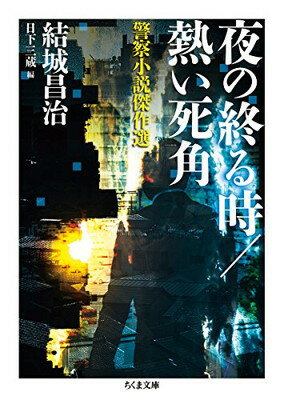 夜の終る時／熱い死角

警察小説傑作選

結城昌治

日下三蔵 編

ちくま文庫